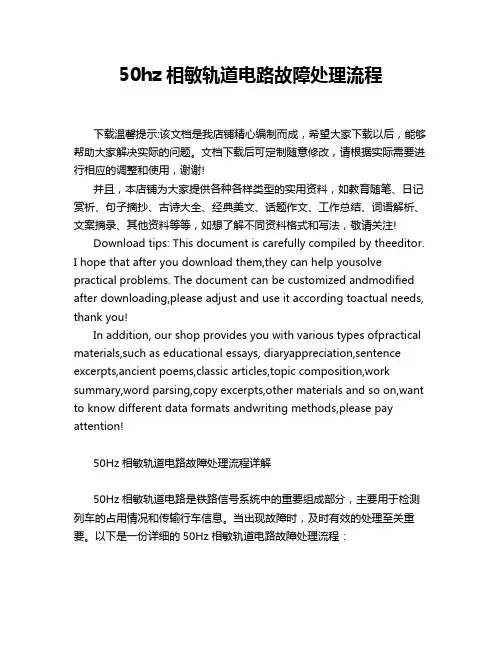 50hz 相敏轨道电路故障处理流程

下载温馨提示:该文档是我店铺精心编制而成，希望大家下载以后，能够帮助大家解决实际的问题。文档下载后可定制随意修改，请根据实际需要进行相应的调整和使用，谢谢!

并且，本店铺为大家提供各种各样类型的实用资料，如教育随笔、日记赏析、句子摘抄、古诗大全、经典美文、话题作文、工作总结、词语解析、文案摘录、其他资料等等，如想了解不同资料格式和写法，敬请关注!

Download tips: This document is carefully compiled by theeditor. I hope that after you download them,they can help yousolve practical problems. The document can be customized andmodified after downloading,please adjust and use it according toactual needs, thank you!

In addition, our shop provides you with various types ofpractical materials,such as educational essays, diaryappreciation,sentence excerpts,ancient poems,classic articles,topic composition,work summary,word parsing,copy excerpts,other materials and so on,want to know different data formats andwriting methods,please pay attention!

50Hz 相敏轨道电路故障处理流程详解

50Hz 相敏轨道电路是铁路信号系统中的重要组成部分，主要用于检测列车的占用情况和传输行车信息。当出现故障时，及时有效的处理至关重要。以下是一份详细的 50Hz 相敏轨道电路故障处理流程：